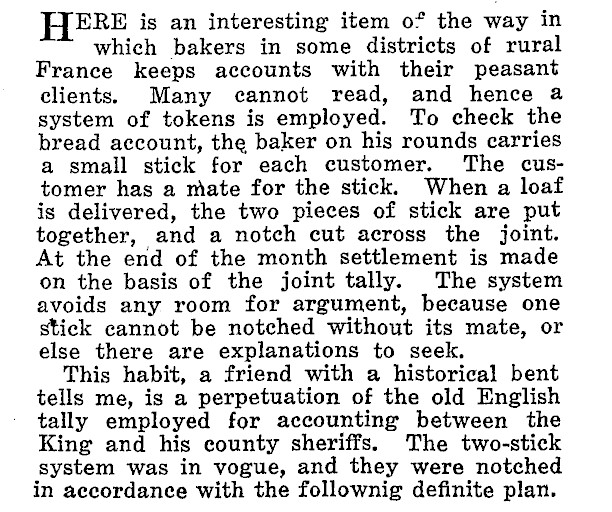 HERE is an interesting item of the way in which bakers in some districts of rural France keeps accounts with their peasant clients. Many cannot read, and hence a system of tokens is employed. To check the bread account, the baker on his rounds carries a small stick for each customer. The customer has a mate for the stick. When a loaf is delivered, the two pieces of stick are put together, and a notch cut across the joint. At the end of the month settlement is made on the basis of the joint tally. The system avoids any room for argument, because one stick cannot be notched without its mate, or else there are explanations to seek.

This habit, a friend with a historical bent tells me, is a perpetuation of the old English tally employed for accounting between the King and his county sheriffs. The two-stick system was in vogue, and they were notched in accordance with the follownig definite plan.